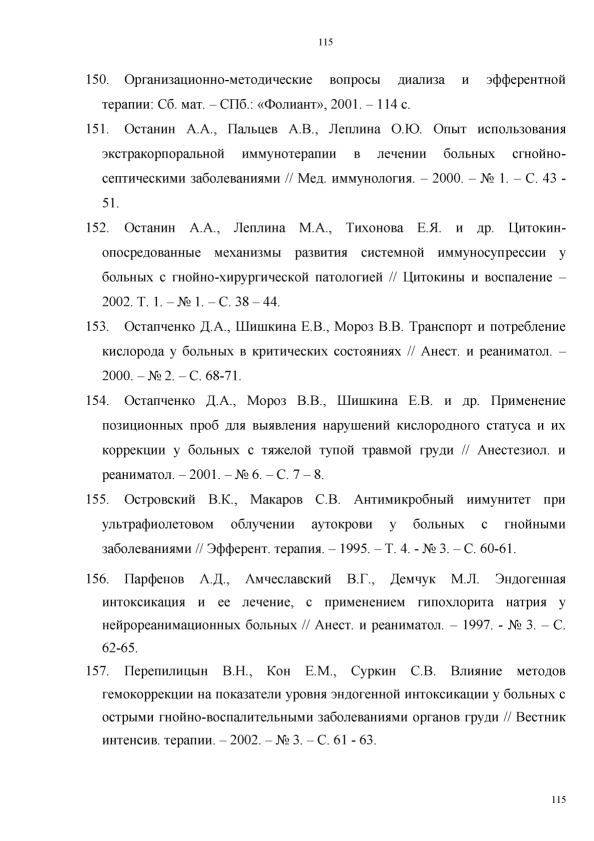 115

150. Организационно-методические вопросы диализа и эфферентной терапии: Сб. мат. – СПб.: «Фолиант», 2001. – 114 с.

151. Останин А.А., Пальцев А.В., Леплина О.Ю. Опыт использования экстракорпоральной иммунотерапии в лечении больных сгнойно-септическими заболеваниями // Мед. иммунология. – 2000. – № 1. – С. 43 - 51.

152. Останин А.А., Леплина М.А., Тихонова Е.Я. и др. Цитокин-опосредованные механизмы развития системной иммуносупрессии у больных с гнойно-хирургической патологией // Цитокины и воспаление – 2002. Т. 1. – № 1. – С. 38 – 44.

153. Остапченко Д.А., Шишкина Е.В., Мороз В.В. Транспорт и потребление кислорода у больных в критических состояниях // Анест. и реаниматол. – 2000. – № 2. – С. 68-71.

154. Остапченко Д.А., Мороз В.В., Шишкина Е.В. и др. Применение позиционных проб для выявления нарушений кислородного статуса и их коррекции у больных с тяжелой тупой травмой груди // Анестезиол. и реаниматол. – 2001. – № 6. – С. 7 – 8.

155. Островский В.К., Макаров С.В. Антимикробный иимунитет при ультрафиолетовом облучении аутокрови у больных с гнойными заболеваниями // Эфферент. терапия. – 1995. – Т. 4. - № 3. – С. 60-61.

156. Парфенов А.Д., Амчеславский В.Г., Демчук М.Л. Эндогенная интоксикация и ее лечение, с применением гипохлорита натрия у нейрореанимационных больных // Анест. и реаниматол. – 1997. - № 3. – С. 62-65.

157. Перепилицын В.Н., Кон Е.М., Суркин С.В. Влияние методов гемокоррекции на показатели уровня эндогенной интоксикации у больных с острыми гнойно-воспалительными заболеваниями органов груди // Вестник интенсив. терапии. – 2002. – № 3. – С. 61 - 63.

115